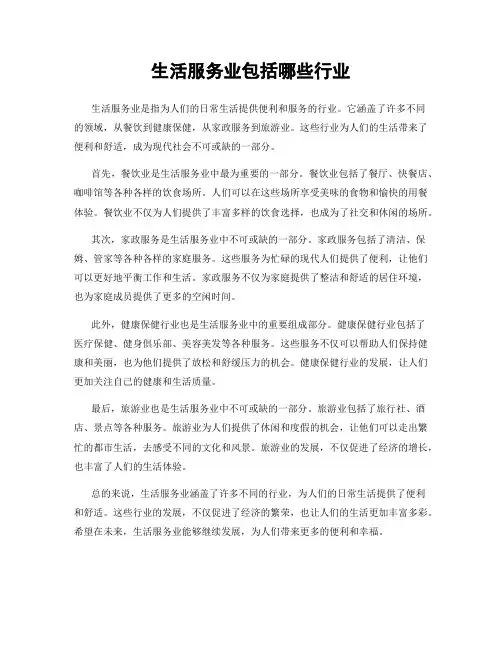 生活服务业包括哪些行业

生活服务业是指为人们的日常生活提供便利和服务的行业。它涵盖了许多不同的领域，从餐饮到健康保健，从家政服务到旅游业。这些行业为人们的生活带来了便利和舒适，成为现代社会不可或缺的一部分。

首先，餐饮业是生活服务业中最为重要的一部分。餐饮业包括了餐厅、快餐店、咖啡馆等各种各样的饮食场所。人们可以在这些场所享受美味的食物和愉快的用餐体验。餐饮业不仅为人们提供了丰富多样的饮食选择，也成为了社交和休闲的场所。

其次，家政服务是生活服务业中不可或缺的一部分。家政服务包括了清洁、保姆、管家等各种各样的家庭服务。这些服务为忙碌的现代人们提供了便利，让他们可以更好地平衡工作和生活。家政服务不仅为家庭提供了整洁和舒适的居住环境，也为家庭成员提供了更多的空闲时间。

此外，健康保健行业也是生活服务业中的重要组成部分。健康保健行业包括了医疗保健、健身俱乐部、美容美发等各种服务。这些服务不仅可以帮助人们保持健康和美丽，也为他们提供了放松和舒缓压力的机会。健康保健行业的发展，让人们更加关注自己的健康和生活质量。

最后，旅游业也是生活服务业中不可或缺的一部分。旅游业包括了旅行社、酒店、景点等各种服务。旅游业为人们提供了休闲和度假的机会，让他们可以走出繁忙的都市生活，去感受不同的文化和风景。旅游业的发展，不仅促进了经济的增长，也丰富了人们的生活体验。

总的来说，生活服务业涵盖了许多不同的行业，为人们的日常生活提供了便利和舒适。这些行业的发展，不仅促进了经济的繁荣，也让人们的生活更加丰富多彩。希望在未来，生活服务业能够继续发展，为人们带来更多的便利和幸福。